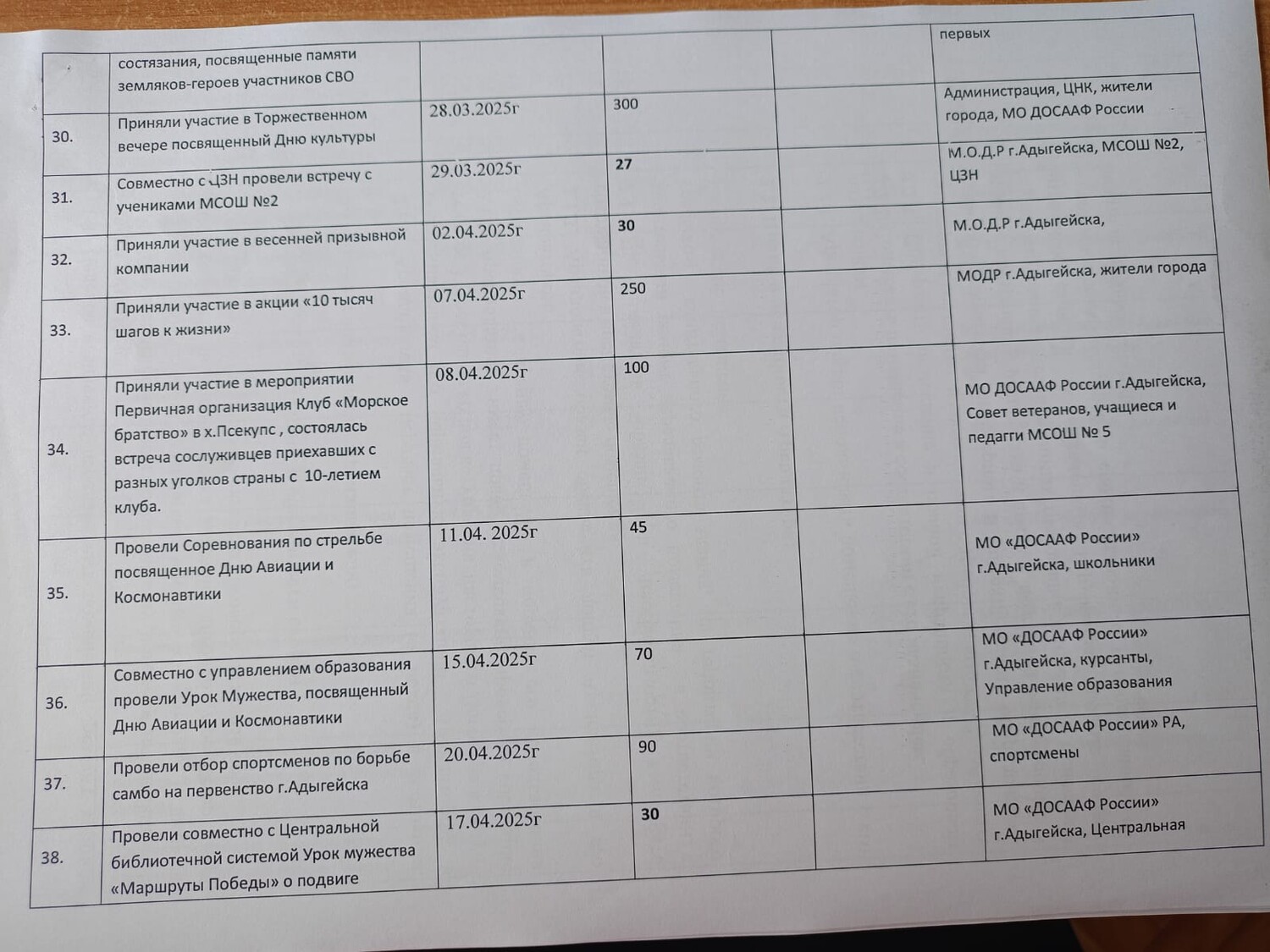 |  |  |  |  |  |  |
|---|---|---|---|---|---|
|  | состязания, посвященные памяти земляков-героев участников СВО |  |  |  | первых |
| 30. | Приняли участие в Торжественном вечере посвященный Дню культуры | 28.03.2025г | 300 |  | Администрация, ЦНК, жители города, МО ДОСААФ России |
| 31. | Совместно с ЦЗН провели встречу с учениками МСОШ №2 | 29.03.2025г | 27 |  | М.О.Д.Р г.Адыгейска, МСОШ №2, ЦЗН |
| 32. | Приняли участие в весенней призывной компании | 02.04.2025г | 30 |  | М.О.Д.Р г.Адыгейска, |
| 33. | Приняли участие в акции «10 тысяч шагов к жизни» | 07.04.2025г | 250 |  | МОДР г.Адыгейска, жители города |
| 34. | Приняли участие в мероприятии Первичная организация Клуб «Морское братство» в х.Псекупс , состоялась встреча сослуживцев приехавших с разных уголков страны с 10-летием клуба. | 08.04.2025г | 100 |  | МО ДОСААФ России г.Адыгейска, Совет ветеранов, учащиеся и педагги МСОШ № 5 |
| 35. | Провели Соревнования по стрельбе посвященное Дню Авиации и Космонавтики | 11.04. 2025г | 45 |  | МО «ДОСААФ России» г.Адыгейска, школьники |
| 36. | Совместно с управлением образования провели Урок Мужества, посвященный Дню Авиации и Космонавтики | 15.04.2025г | 70 |  | МО «ДОСААФ России» г.Адыгейска, курсанты, Управление образования |
| 37. | Провели отбор спортсменов по борьбе самбо на первенство г.Адыгейска | 20.04.2025г | 90 |  | МО «ДОСААФ России» РА, спортсмены |
| 38. | Провели совместно с Центральной библиотечной системой Урок мужества «Маршруты Победы» о подвиге | 17.04.2025г | 30 |  | МО «ДОСААФ России» г.Адыгейска, Центральная |